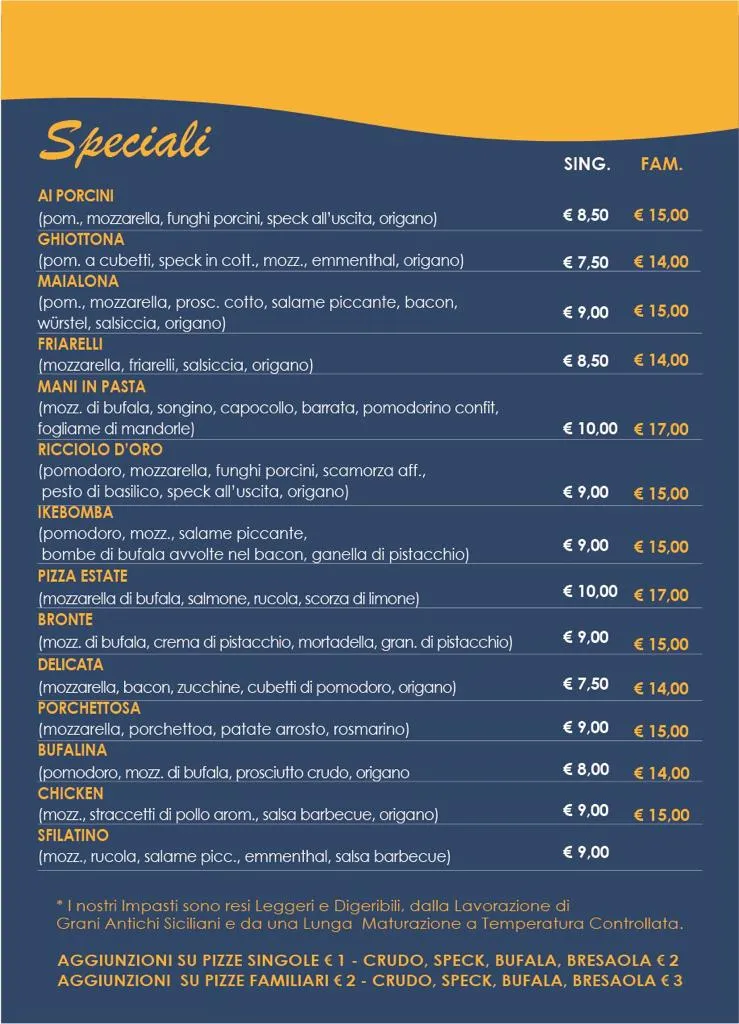 Speciali

| | SING. | FAM. |
|---|---|---|
| AI PORCINI (pom., mozzarella, funghi porcini, speck all'uscita, origano) | € 8,50 | € 15,00 |
| GHIOTTONA (pom. a cubetti, speck in cott., mozz., emmenthal, origano) | € 7,50 | € 14,00 |
| MAIALONA (pom., mozzarella, prosc. cotto, salame piccante, bacon, würstel, salsiccia, origano) | € 9,00 | € 15,00 |
| FRIARELLI (mozzarella, friarelli, salsiccia, origano) | € 8,50 | € 14,00 |
| MANI IN PASTA (mozz. di bufala, songino, capocollo, barrata, pomodorino confit, fogliame di mandorle) | € 10,00 | € 17,00 |
| RICCIOLO D'ORO (pomodoro, mozzarella, funghi porcini, scamorza aff., pesto di basilico, speck all'uscita, origano) | € 9,00 | € 15,00 |
| IKEBOMBA (pomodoro, mozz., salame piccante, bombe di bufala avvolte nel bacon, ganella di pistacchio) | € 9,00 | € 15,00 |
| PIZZA ESTATE (mozzarella di bufala, salmone, rucola, scorza di limone) | € 10,00 | € 17,00 |
| BRONTE (mozz. di bufala, crema di pistacchio, mortadella, gran. di pistacchio) | € 9,00 | € 15,00 |
| DELICATA (mozzarella, bacon, zucchine, cubetti di pomodoro, origano) | € 7,50 | € 14,00 |
| PORCHETTOSA (mozzarella, porchettoa, patate arrosto, rosmarino) | € 9,00 | € 15,00 |
| BUFALINA (pomodoro, mozz. di bufala, prosciutto crudo, origano | € 8,00 | € 14,00 |
| CHICKEN (mozz., straccetti di pollo arom., salsa barbecue, origano) | € 9,00 | € 15,00 |
| SFILATINO (mozz., rucola, salame picc., emmenthal, salsa barbecue) | € 9,00 | |

* I nostri Impasti sono resi Leggeri e Digeribili, dalla Lavorazione di Grani Antichi Siciliani e da una Lunga Maturazione a Temperatura Controllata.

AGGIUNZIONI SU PIZZE SINGOLE € 1 - CRUDO, SPECK, BUFALA, BRESAOLA € 2
AGGIUNZIONI SU PIZZE FAMILIARI € 2 - CRUDO, SPECK, BUFALA, BRESAOLA € 3